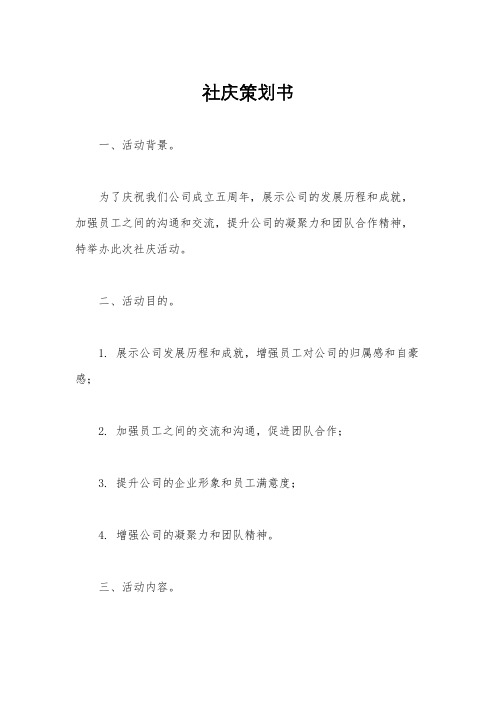 社庆策划书

一、活动背景。

为了庆祝我们公司成立五周年，展示公司的发展历程和成就，加强员工之间的沟通和交流，提升公司的凝聚力和团队合作精神，特举办此次社庆活动。

二、活动目的。

1. 展示公司发展历程和成就，增强员工对公司的归属感和自豪感；

2. 加强员工之间的交流和沟通，促进团队合作；

3. 提升公司的企业形象和员工满意度；

4. 增强公司的凝聚力和团队精神。

三、活动内容。